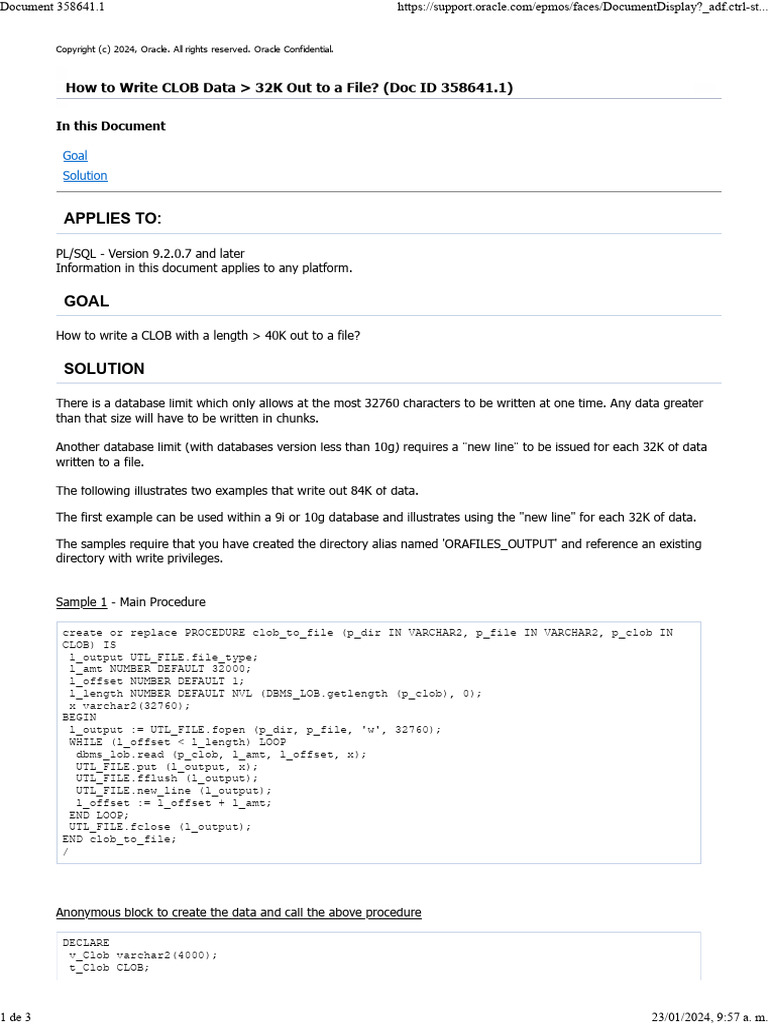 Document 358641.1 https://support.oracle.com/epmos/faces/DocumentDisplay?_adf.ctrl-st...

Copyright (c) 2024, Oracle. All rights reserved. Oracle Confidential.

How to Write CLOB Data > 32K Out to a File? (Doc ID 358641.1)

In this Document

Goal
Solution

APPLIES TO:

PL/SQL - Version 9.2.0.7 and later
Information in this document applies to any platform.

GOAL

How to write a CLOB with a length > 40K out to a file?

SOLUTION

There is a database limit which only allows at the most 32760 characters to be written at one time. Any data greater than that size will have to be written in chunks.

Another database limit (with databases version less than 10g) requires a "new line" to be issued for each 32K of data written to a file.

The following illustrates two examples that write out 84K of data.

The first example can be used within a 9i or 10g database and illustrates using the "new line" for each 32K of data.

The samples require that you have created the directory alias named 'ORAFILES_OUTPUT' and reference an existing directory with write privileges.

Sample 1 - Main Procedure

create or replace PROCEDURE clob_to_file (p_dir IN VARCHAR2, p_file IN VARCHAR2, p_clob IN CLOB) IS
 l_output UTL_FILE.file_type;
 l_amt NUMBER DEFAULT 32000;
 l_offset NUMBER DEFAULT 1;
 l_length NUMBER DEFAULT NVL (DBMS_LOB.getlength (p_clob), 0);
 x varchar2(32760);
BEGIN
 l_output := UTL_FILE.fopen (p_dir, p_file, 'w', 32760);
 WHILE (l_offset < l_length) LOOP
  dbms_lob.read (p_clob, l_amt, l_offset, x);
  UTL_FILE.put (l_output, x);
  UTL_FILE.fflush (l_output);
  UTL_FILE.new_line (l_output);
  l_offset := l_offset + l_amt;
 END LOOP;
 UTL_FILE.fclose (l_output);
END clob_to_file;
/

Anonymous block to create the data and call the above procedure

DECLARE
 v_Clob varchar2(4000);
 t_Clob CLOB;

1 de 3 23/01/2024, 9:57 a. m.